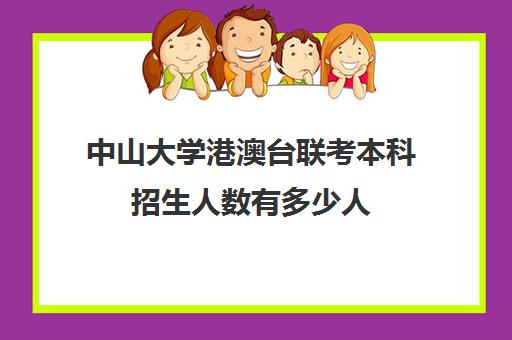 中山大学港澳台联考本科招生人数有多少人